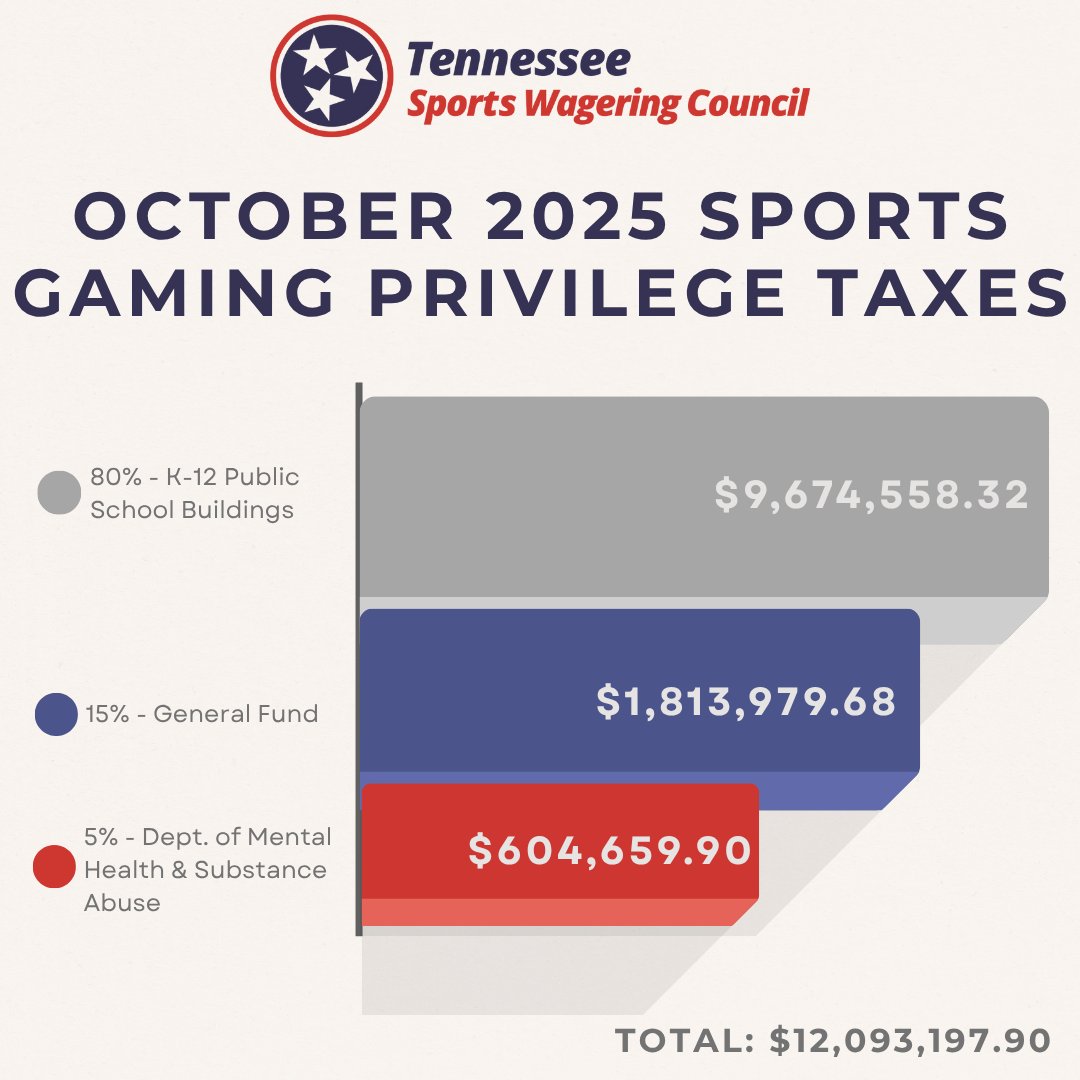 Tennessee
Sports Wagering Council

OCTOBER 2025 SPORTS GAMING PRIVILEGE TAXES

80% - K-12 Public School Buildings

$9,674,558.32

15% - General Fund

$1,813,979.68

5% - Dept. of Mental Health & Substance Abuse

$604,659.90

TOTAL: $12,093,197.90